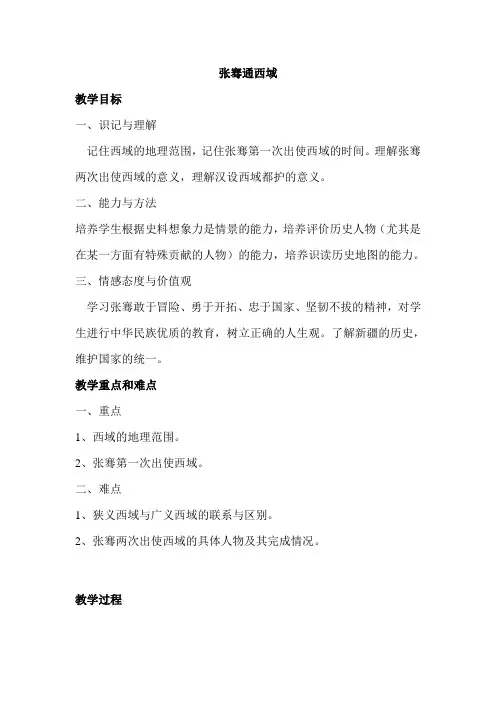 张骞通西域

教学目标

一、识记与理解

记住西域的地理范围，记住张骞第一次出使西域的时间。理解张骞两次出使西域的意义，理解汉设西域都护的意义。

二、能力与方法

培养学生根据史料想象力是情景的能力，培养评价历史人物（尤其是在某一方面有特殊贡献的人物）的能力，培养识读历史地图的能力。

三、情感态度与价值观

学习张骞敢于冒险、勇于开拓、忠于国家、坚韧不拔的精神，对学生进行中华民族优质的教育，树立正确的人生观。了解新疆的历史，维护国家的统一。

教学重点和难点

一、重点

1、西域的地理范围。

2、张骞第一次出使西域。

二、难点

1、狭义西域与广义西域的联系与区别。

2、张骞两次出使西域的具体人物及其完成情况。

教学过程